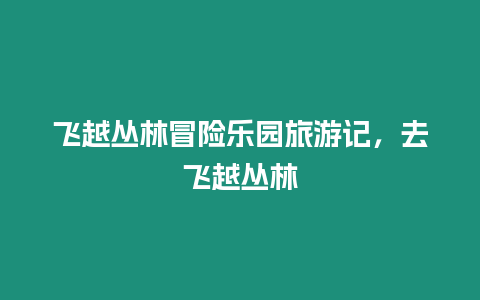 飞越丛林冒险乐园旅游记，去飞越丛林